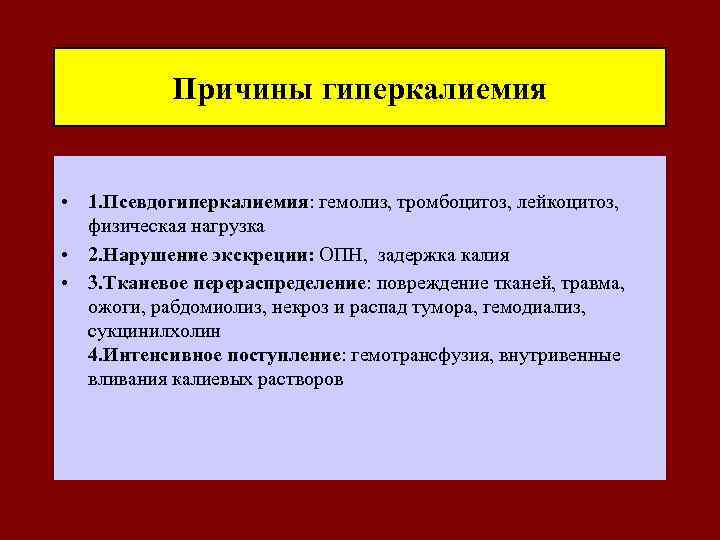 Причины гиперкалиемия

• 1.Псевдогиперкалиемия: гемолиз, тромбоцитоз, лейкоцитоз, физическая нагрузка

• 2.Нарушение экскреции: ОПН, задержка калия

• 3.Тканевое перераспределение: повреждение тканей, травма, ожоги, рабдомиолиз, некроз и распад тумора, гемодиализ, сукцинилхолин
4.Интенсивное поступление: гемотрансфузия, внутривенные вливания калиевых растворов